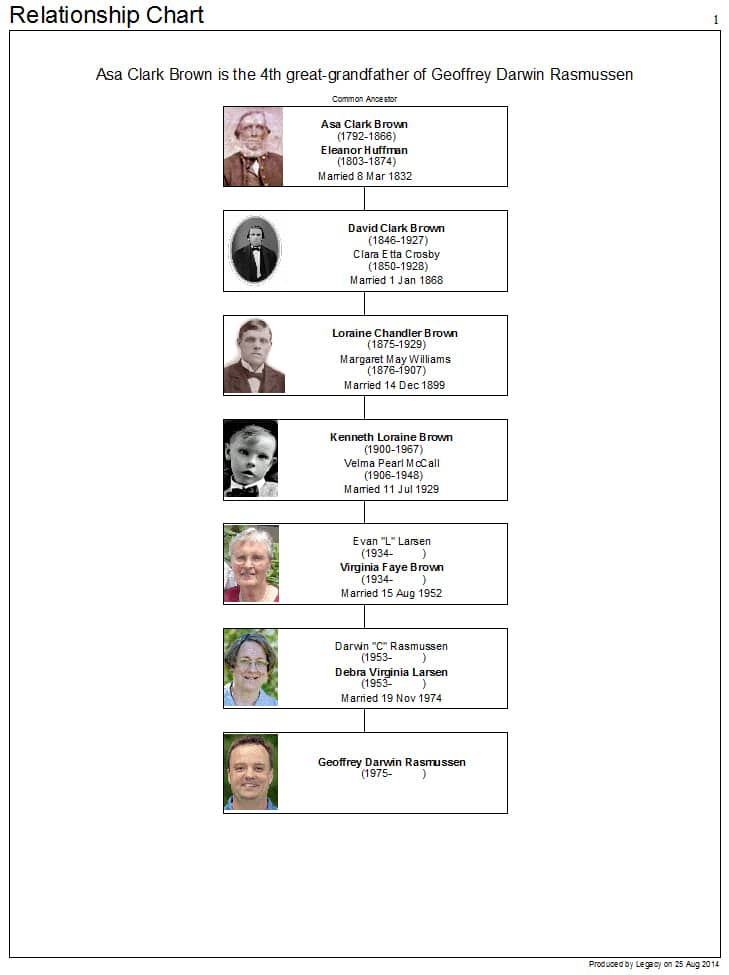 Relationship Chart

1

Asa Clark Brown is the 4th great-grandfather of Geoffrey Darwin Rasmussen

Common Ancestor

Asa Clark Brown
(1792-1866)
Eleanor Huffman
(1803-1874)
Married 8 Mar 1832

David Clark Brown
(1846-1927)
Clara Etta Crosby
(1850-1928)
Married 1 Jan 1868

Loraine Chandler Brown
(1875-1929)
Margaret May Williams
(1876-1907)
Married 14 Dec 1899

Kenneth Loraine Brown
(1900-1967)
Velma Pearl McCall
(1906-1948)
Married 11 Jul 1929

Evan "L" Larsen
(1934- )
Virginia Faye Brown
(1934- )
Married 15 Aug 1952

Darwin "C" Rasmussen
(1953- )
Debra Virginia Larsen
(1953- )
Married 19 Nov 1974

Geoffrey Darwin Rasmussen
(1975- )

Produced by Legacy on 25 Aug 2014